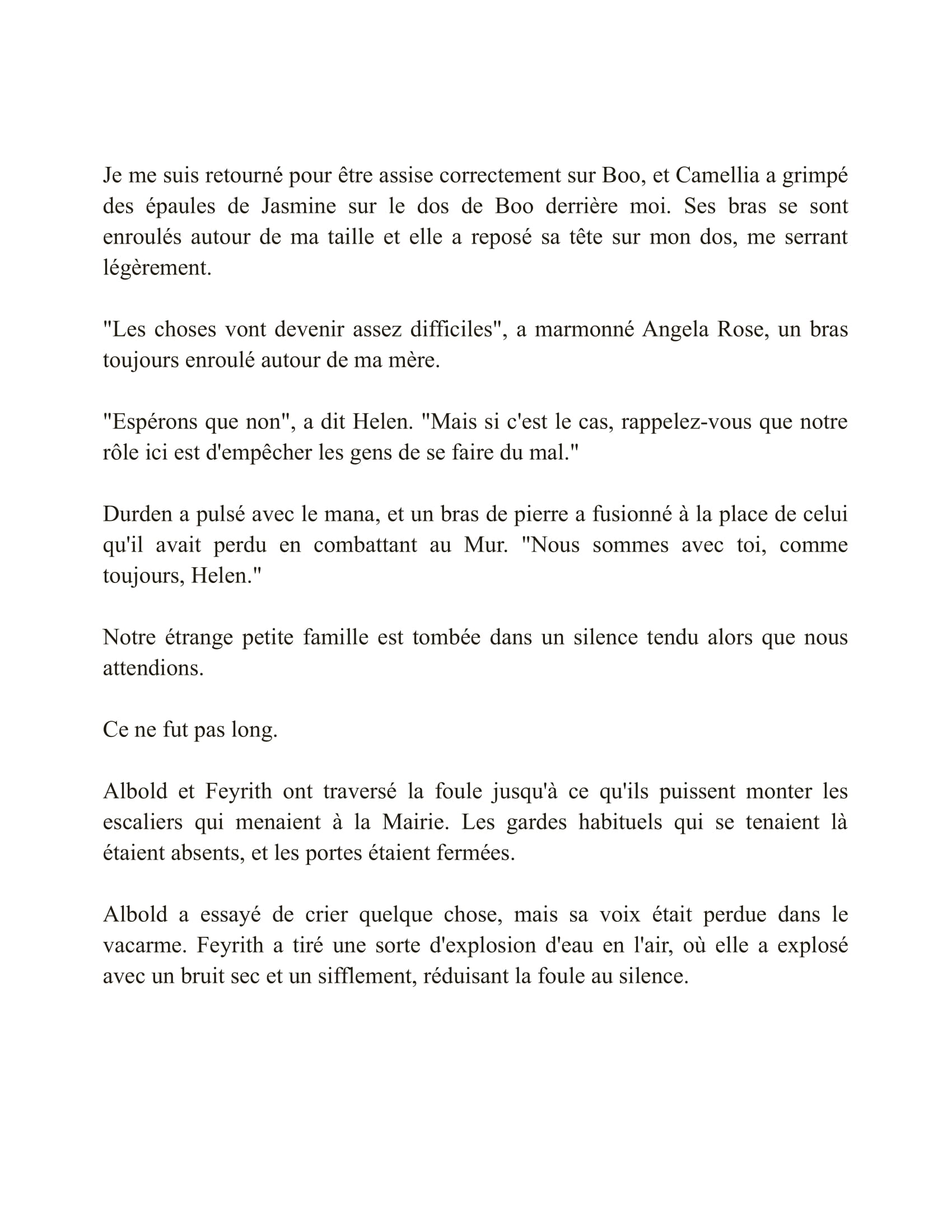 Je me suis retourné pour être assise correctement sur Boo, et Camellia a grimpé des épaules de Jasmine sur le dos de Boo derrière moi. Ses bras se sont enroulés autour de ma taille et elle a reposé sa tête sur mon dos, me serrant légèrement.

"Les choses vont devenir assez difficiles", a marmonné Angela Rose, un bras toujours enroulé autour de ma mère.

"Espérons que non", a dit Helen. "Mais si c'est le cas, rappelez-vous que notre rôle ici est d'empêcher les gens de se faire du mal."

Durden a pulsé avec le mana, et un bras de pierre a fusionné à la place de celui qu'il avait perdu en combattant au Mur. "Nous sommes avec toi, comme toujours, Helen."

Notre étrange petite famille est tombée dans un silence tendu alors que nous attendions.

Ce ne fut pas long.

Albold et Feyrith ont traversé la foule jusqu'à ce qu'ils puissent monter les escaliers qui menaient à la Mairie. Les gardes habituels qui se tenaient là étaient absents, et les portes étaient fermées.

Albold a essayé de crier quelque chose, mais sa voix était perdue dans le vacarme. Feyrith a tiré une sorte d'explosion d'eau en l'air, où elle a explosé avec un bruit sec et un sifflement, réduisant la foule au silence.